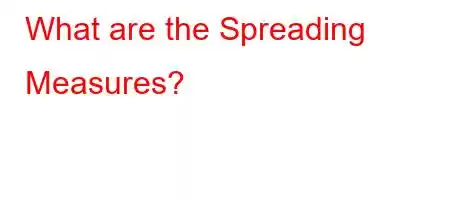 What are the Spreading Measures?